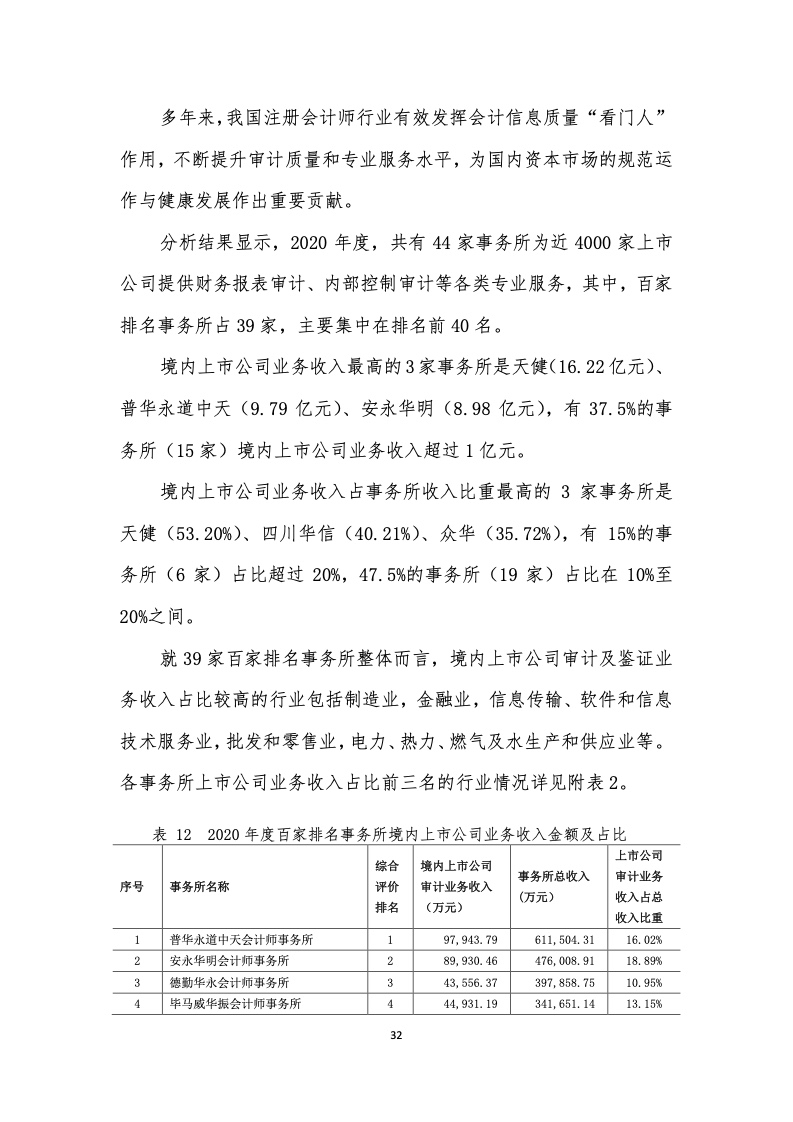 多年来，我国注册会计师行业有效发挥会计信息质量“看门人”作用，不断提升审计质量和专业服务水平，为国内资本市场的规范运作与健康发展作出重要贡献。

分析结果显示，2020 年度，共有 44 家事务所为近 4000 家上市公司提供财务报表审计、内部控制审计等各类专业服务，其中，百家排名事务所占 39 家，主要集中在排名前 40 名。

境内上市公司业务收入最高的 3 家事务所是天健（16.22 亿元）、普华永道中天（9.79 亿元）、安永华明（8.98 亿元），有 37.5%的事务所（15 家）境内上市公司业务收入超过 1 亿元。

境内上市公司业务收入占事务所收入比重最高的 3 家事务所是天健（53.20%）、四川华信（40.21%）、众华（35.72%），有 15%的事务所（6 家）占比超过 20%，47.5%的事务所（19 家）占比在 10%至 20%之间。

就 39 家百家排名事务所整体而言，境内上市公司审计及鉴证业务收入占比较高的行业包括制造业，金融业，信息传输、软件和信息技术服务业，批发和零售业，电力、热力、燃气及水生产和供应业等。各事务所上市公司业务收入占比前三名的行业情况详见附表 2。

表 12 2020 年度百家排名事务所境内上市公司业务收入金额及占比

| 序号 | 事务所名称 | 综合评价排名 | 境内上市公司审计业务收入（万元） | 事务所总收入（万元） | 上市公司审计业务收入占总收入比重 |
|---|---|---|---|---|---|
| 1 | 普华永道中天会计师事务所 | 1 | 97,943.79 | 611,504.31 | 16.02% |
| 2 | 安永华明会计师事务所 | 2 | 89,930.46 | 476,008.91 | 18.89% |
| 3 | 德勤华永会计师事务所 | 3 | 43,556.37 | 397,858.75 | 10.95% |
| 4 | 毕马威华振会计师事务所 | 4 | 44,931.19 | 341,651.14 | 13.15% |

32